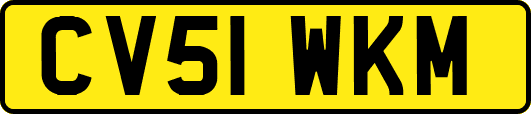 CV51 WKM